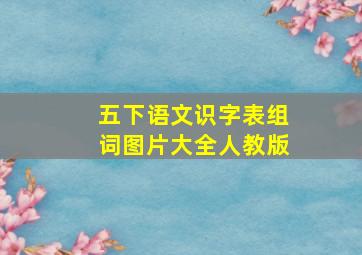 五下语文识字表组词图片大全人教版